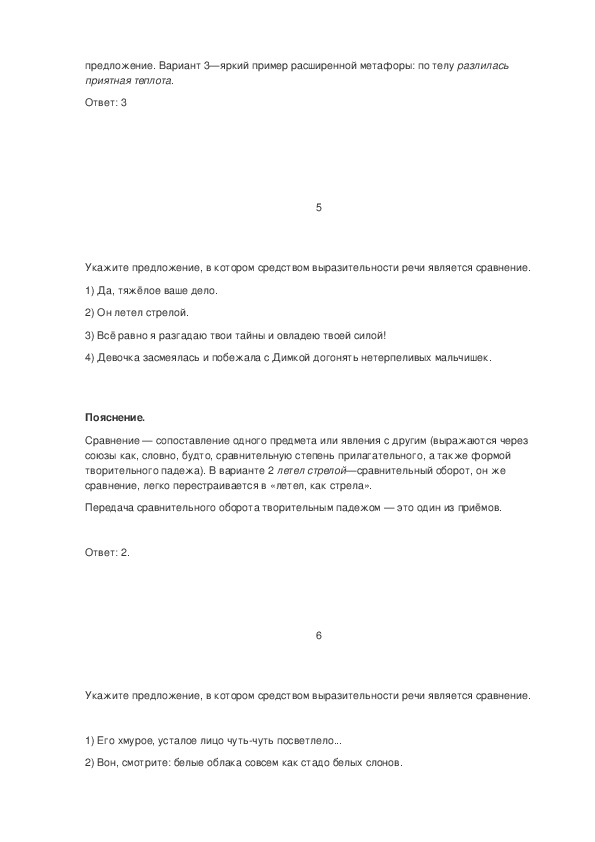 предложение. Вариант 3—яркий пример расширенной метафоры: по телу разлилась приятная теплота.

Ответ: 3

5

Укажите предложение, в котором средством выразительности речи является сравнение.

1) Да, тяжёлое ваше дело.

2) Он летел стрелой.

3) Всё равно я разгадаю твои тайны и овладею твоей силой!

4) Девочка засмеялась и побежала с Димкой догонять нетерпеливых мальчишек.

Пояснение.

Сравнение — сопоставление одного предмета или явления с другим (выражаются через союзы как, словно, будто, сравнительную степень прилагательного, а также формой творительного падежа). В варианте 2 летел стрелой—сравнительный оборот, он же сравнение, легко перестраивается в «летел, как стрела».

Передача сравнительного оборота творительным падежом — это один из приёмов.

Ответ: 2.

6

Укажите предложение, в котором средством выразительности речи является сравнение.

1) Его хмурое, усталое лицо чуть-чуть посветлело...

2) Вон, смотрите: белые облака совсем как стадо белых слонов.